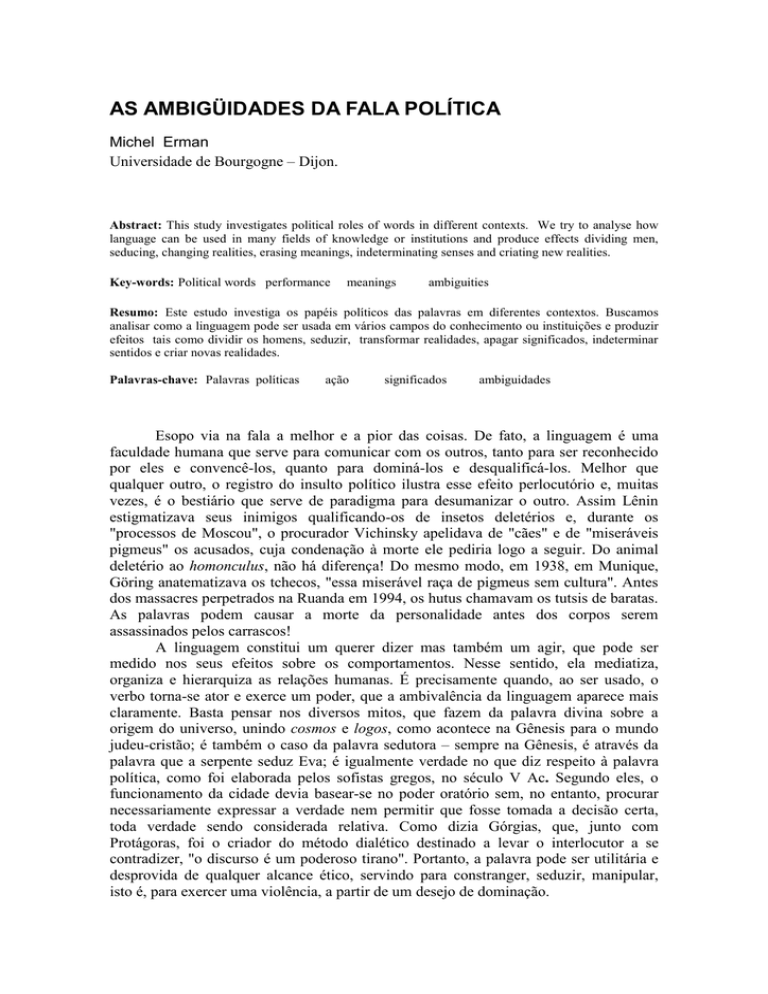 AS AMBIGÜIDADES DA FALA POLÍTICA

Michel Erman
Universidade de Bourgogne – Dijon.

Abstract: This study investigates political roles of words in different contexts. We try to analyse how language can be used in many fields of knowledge or institutions and produce effects dividing men, seducing, changing realities, erasing meanings, indeterminating senses and criating new realities.

Key-words: Political words performance meanings ambiguities

Resumo: Este estudo investiga os papéis políticos das palavras em diferentes contextos. Buscamos analisar como a linguagem pode ser usada em vários campos do conhecimento ou instituições e produzir efeitos tais como dividir os homens, seduzir, transformar realidades, apagar significados, indeterminar sentidos e criar novas realidades.

Palavras-chave: Palavras políticas ação significados ambiguidades

Esopo via na fala a melhor e a pior das coisas. De fato, a linguagem é uma faculdade humana que serve para comunicar com os outros, tanto para ser reconhecido por eles e convencê-los, quanto para dominá-los e desqualificá-los. Melhor que qualquer outro, o registro do insulto político ilustra esse efeito perlocutório e, muitas vezes, é o bestiário que serve de paradigma para desumanizar o outro. Assim Lênin estigmatizava seus inimigos qualificando-os de insetos deletérios e, durante os "processos de Moscou", o procurador Vichinsky apelidava de "cães" e de "miseráveis pigmeus" os acusados, cuja condenação à morte ele pediria logo a seguir. Do animal deletério ao homonculus, não há diferença! Do mesmo modo, em 1938, em Munique, Göring anatematizava os tchecos, "essa miserável raça de pigmeus sem cultura". Antes dos massacres perpetrados na Ruanda em 1994, os hutus chamavam os tutsis de baratas. As palavras podem causar a morte da personalidade antes dos corpos serem assassinados pelos carrascos!

A linguagem constitui um querer dizer mas também um agir, que pode ser medido nos seus efeitos sobre os comportamentos. Nesse sentido, ela mediatiza, organiza e hierarquiza as relações humanas. É precisamente quando, ao ser usado, o verbo torna-se ator e exerce um poder, que a ambivalência da linguagem aparece mais claramente. Basta pensar nos diversos mitos, que fazem da palavra divina sobre a origem do universo, unindo cosmos e logos, como acontece na Gênesis para o mundo judeu-cristão; é também o caso da palavra sedutora – sempre na Gênesis, é através da palavra que a serpente seduz Eva; é igualmente verdade no que diz respeito à palavra política, como foi elaborada pelos sofistas gregos, no século V Ac. Segundo eles, o funcionamento da cidade devia basear-se no poder oratório sem, no entanto, procurar necessariamente expressar a verdade nem permitir que fosse tomada a decisão certa, toda verdade sendo considerada relativa. Como dizia Górgias, que, junto com Protágoras, foi o criador do método dialético destinado a levar o interlocutor a se contradizer, "o discurso é um poderoso tirano". Portanto, a palavra pode ser utilitária e desprovida de qualquer alcance ético, servindo para constranger, seduzir, manipular, isto é, para exercer uma violência, a partir de um desejo de dominação.